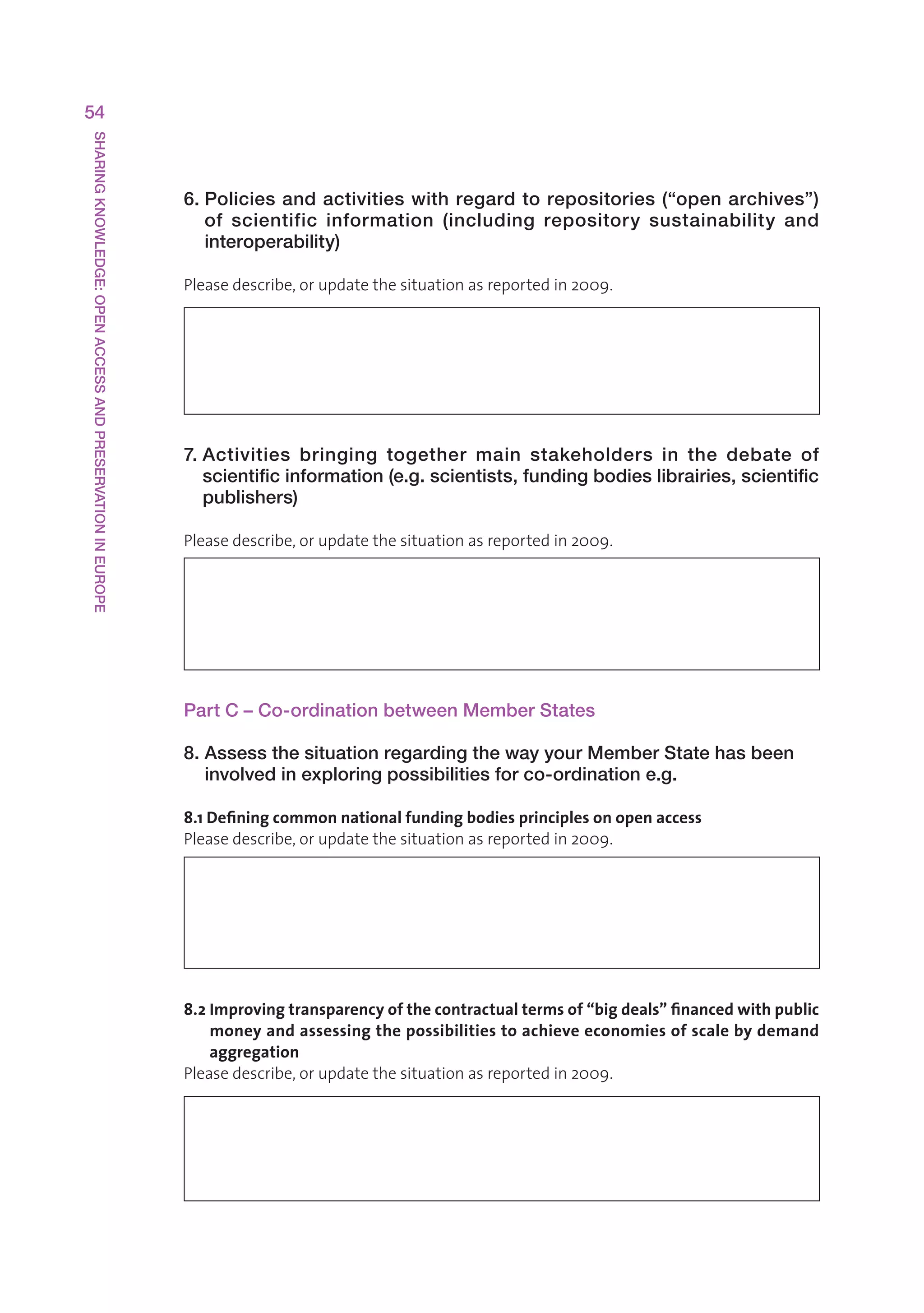 54

SHARING KNOWLEDGE: OPEN ACCESS AND PRESERVATION IN EUROPE

6. Policies and activities with regard to repositories (“open archives”) of scientific information (including repository sustainability and interoperability)

Please describe, or update the situation as reported in 2009.

7. Activities bringing together main stakeholders in the debate of scientific information (e.g. scientists, funding bodies librairies, scientific publishers)

Please describe, or update the situation as reported in 2009.

Part C – Co-ordination between Member States

8. Assess the situation regarding the way your Member State has been involved in exploring possibilities for co-ordination e.g.

8.1 Defining common national funding bodies principles on open access
Please describe, or update the situation as reported in 2009.

8.2 Improving transparency of the contractual terms of “big deals” financed with public money and assessing the possibilities to achieve economies of scale by demand aggregation
Please describe, or update the situation as reported in 2009.